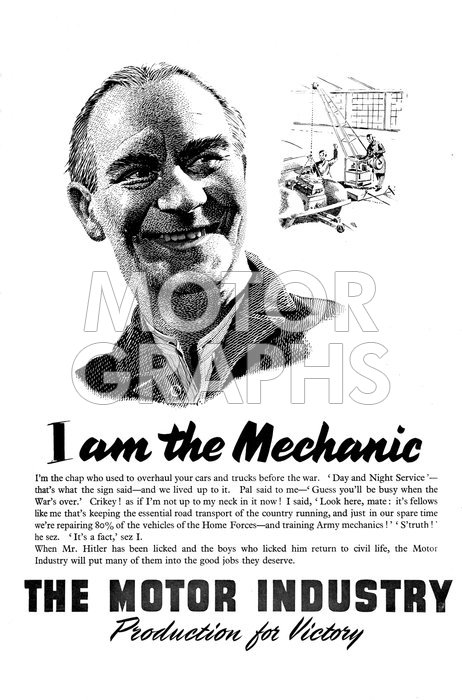 MOTOR GRAPHS

I am the Mechanic

I'm the chap who used to overhaul your cars and trucks before the war. 'Day and Night Service'—that's what the sign said—and we lived up to it. Pal said to me—'Guess you'll be busy when the War's over.' Crikey! as if I'm not up to my neck in it now! I said, 'Look here, mate: it's fellows like me that's keeping the essential road transport of the country running, and just in our spare time we're repairing 80% of the vehicles of the Home Forces—and training Army mechanics!' 'S'truth!' he sez. 'It's a fact,' sez I.
When Mr. Hitler has been licked and the boys who licked him return to civil life, the Motor Industry will put many of them into the good jobs they deserve.

THE MOTOR INDUSTRY
Production for Victory